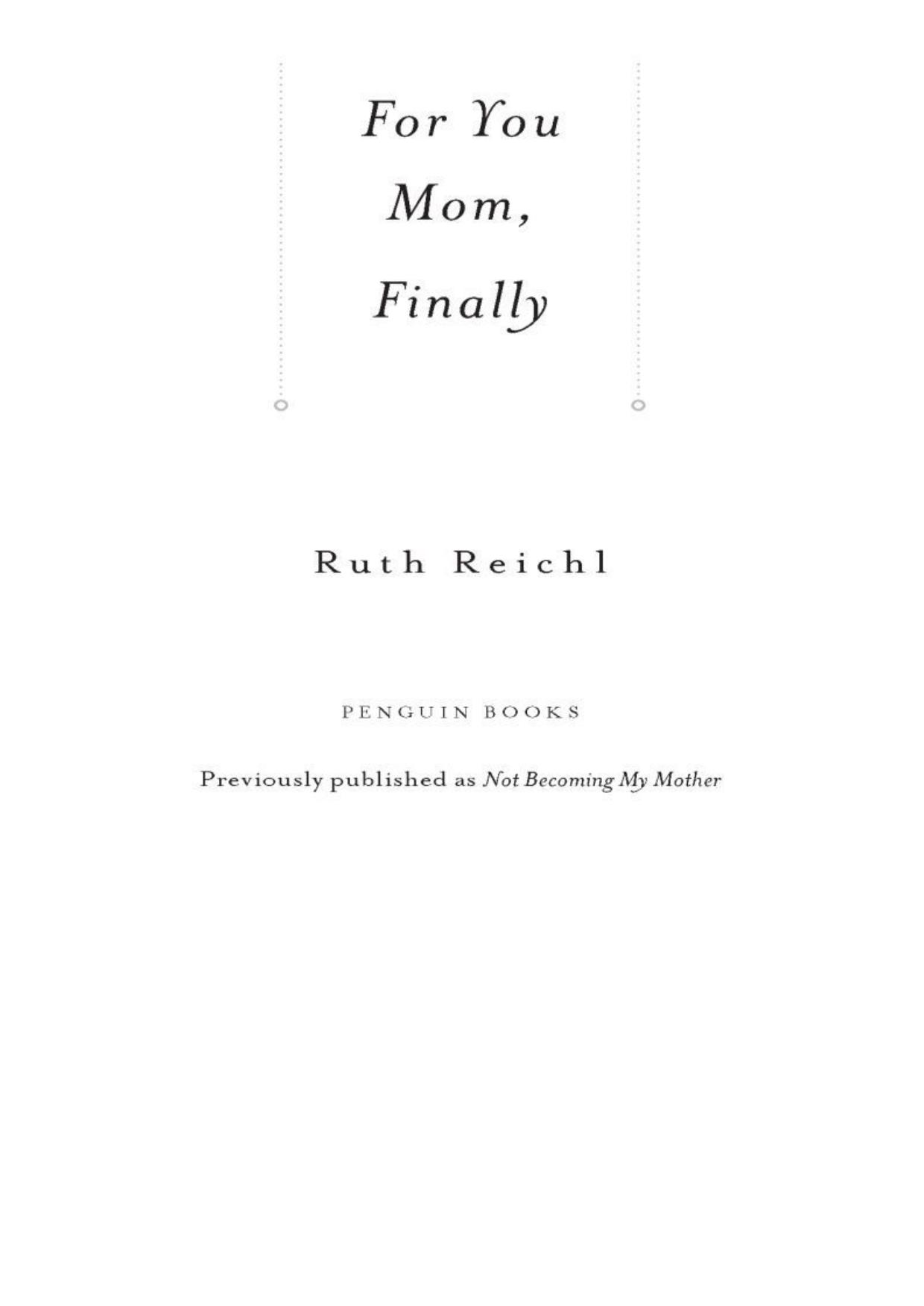 For You Mom, Finally

Ruth Reichl

PENGUIN BOOKS

Previously published as Not Becoming My Mother